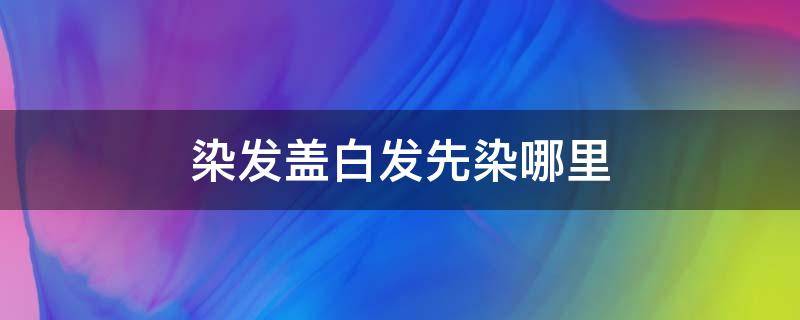 染发盖白发先染哪里